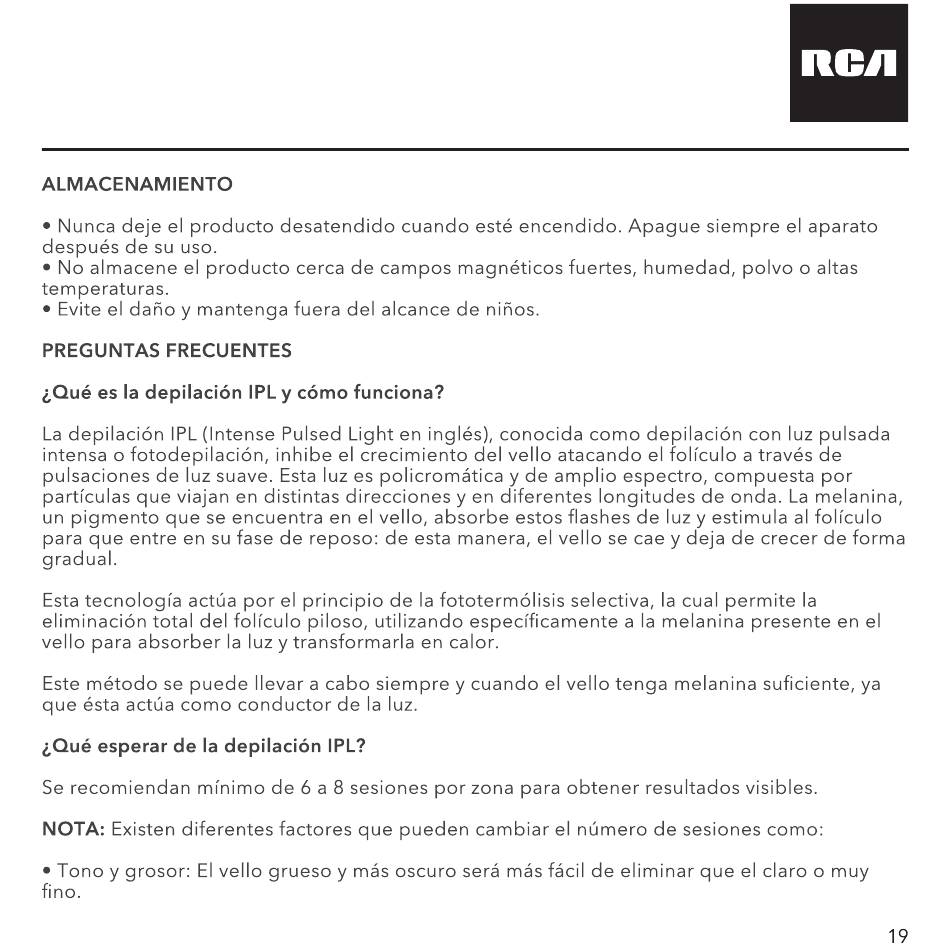 RCA

ALMACENAMIENTO

• Nunca deje el producto desatendido cuando esté encendido. Apague siempre el aparato después de su uso.
• No almacene el producto cerca de campos magnéticos fuertes, humedad, polvo o altas temperaturas.
• Evite el daño y mantenga fuera del alcance de niños.

PREGUNTAS FRECUENTES

¿Qué es la depilación IPL y cómo funciona?

La depilación IPL (Intense Pulsed Light en inglés), conocida como depilación con luz pulsada intensa o fotodepilación, inhibe el crecimiento del vello atacando el folículo a través de pulsaciones de luz suave. Esta luz es policromática y de amplio espectro, compuesta por partículas que viajan en distintas direcciones y en diferentes longitudes de onda. La melanina, un pigmento que se encuentra en el vello, absorbe estos flashes de luz y estimula al folículo para que entre en su fase de reposo: de esta manera, el vello se cae y deja de crecer de forma gradual.

Esta tecnología actúa por el principio de la fototermólisis selectiva, la cual permite la eliminación total del folículo piloso, utilizando específicamente a la melanina presente en el vello para absorber la luz y transformarla en calor.

Este método se puede llevar a cabo siempre y cuando el vello tenga melanina suficiente, ya que ésta actúa como conductor de la luz.

¿Qué esperar de la depilación IPL?

Se recomiendan mínimo de 6 a 8 sesiones por zona para obtener resultados visibles.

NOTA: Existen diferentes factores que pueden cambiar el número de sesiones como:

• Tono y grosor: El vello grueso y más oscuro será más fácil de eliminar que el claro o muy fino.

19